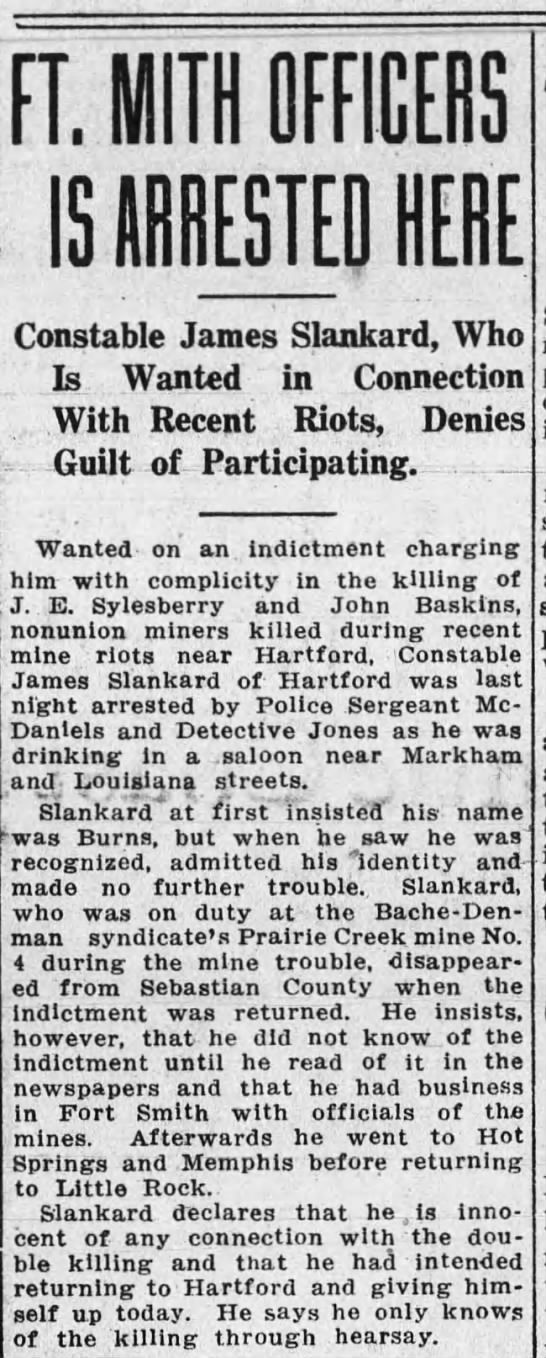 FT. MITH OFFICERS IS ARRESTED HERE

Constable James Slankard, Who Is Wanted in Connection With Recent Riots, Denies Guilt of Participating.

Wanted on an indictment charging him with complicity in the killing of J. E. Sylesberry and John Baskins, nonunion miners killed during recent mine riots near Hartford, Constable James Slankard of Hartford was last night arrested by Police Sergeant McDaniels and Detective Jones as he was drinking in a saloon near Markham and Louisiana streets.

Slankard at first insisted his name was Burns, but when he saw he was recognized, admitted his identity and made no further trouble. Slankard, who was on duty at the Bache-Denman syndicate's Prairie Creek mine No. 4 during the mine trouble, disappeared from Sebastian County when the indictment was returned. He insists, however, that he did not know of the indictment until he read of it in the newspapers and that he had business in Fort Smith with officials of the mines. Afterwards he went to Hot Springs and Memphis before returning to Little Rock.

Slankard declares that he is innocent of any connection with the double killing and that he had intended returning to Hartford and giving himself up today. He says he only knows of the killing through hearsay.